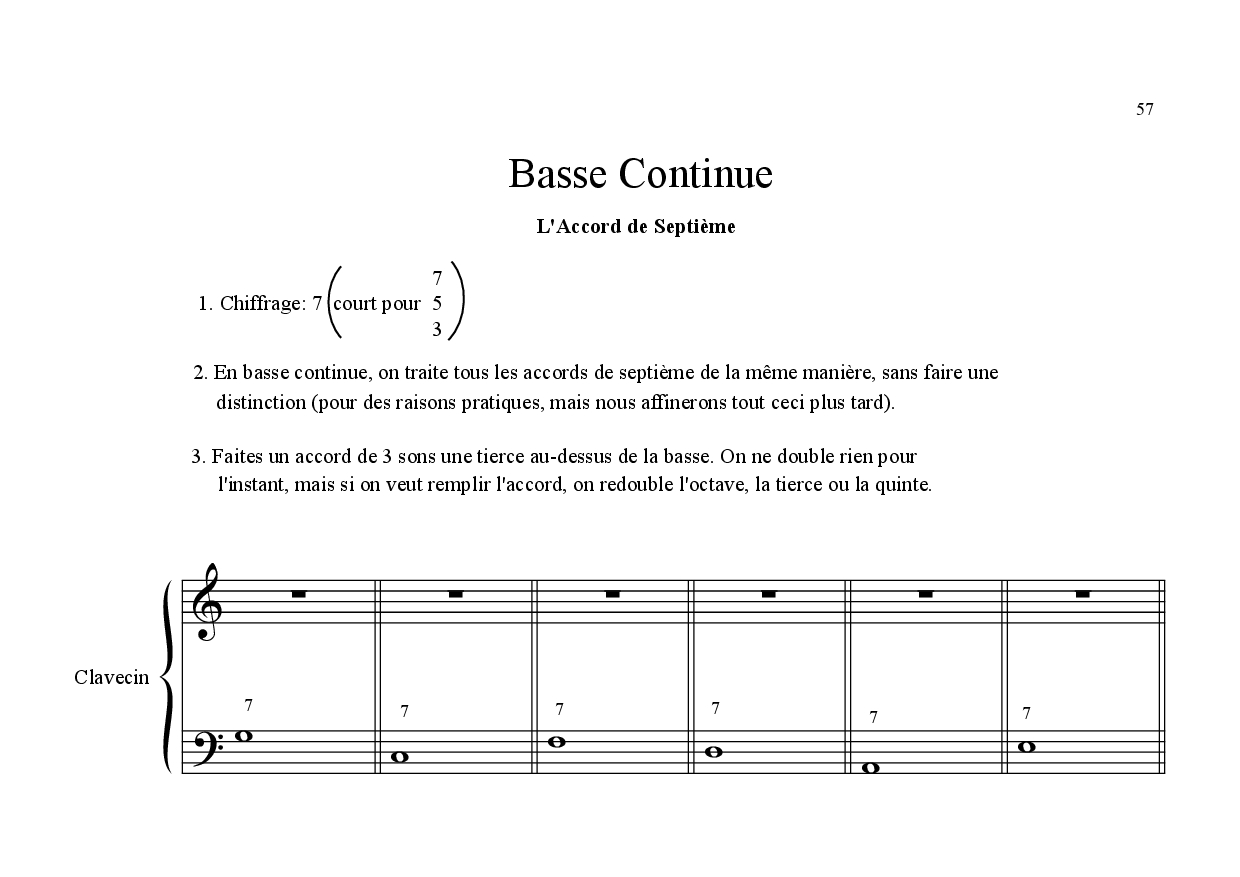 57

Basse Continue

L'Accord de Septième

1. Chiffrage: 7 $\left(\text{court pour } \begin{matrix} 7 \\ 5 \\ 3 \end{matrix}\right)$

2. En basse continue, on traite tous les accords de septième de la même manière, sans faire une distinction (pour des raisons pratiques, mais nous affinerons tout ceci plus tard).

3. Faites un accord de 3 sons une tierce au-dessus de la basse. On ne double rien pour l'instant, mais si on veut remplir l'accord, on redouble l'octave, la tierce ou la quinte.

Clavecin

7 7 7 7 7 7